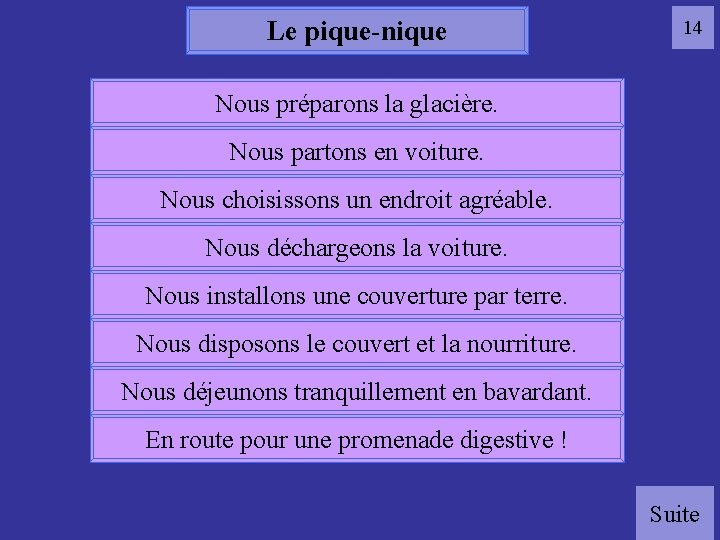 Le pique-nique

14

Nous préparons la glacière.

Nous partons en voiture.

Nous choisissons un endroit agréable.

Nous déchargeons la voiture.

Nous installons une couverture par terre.

Nous disposons le couvert et la nourriture.

Nous déjeunons tranquillement en bavardant.

En route pour une promenade digestive !

Suite